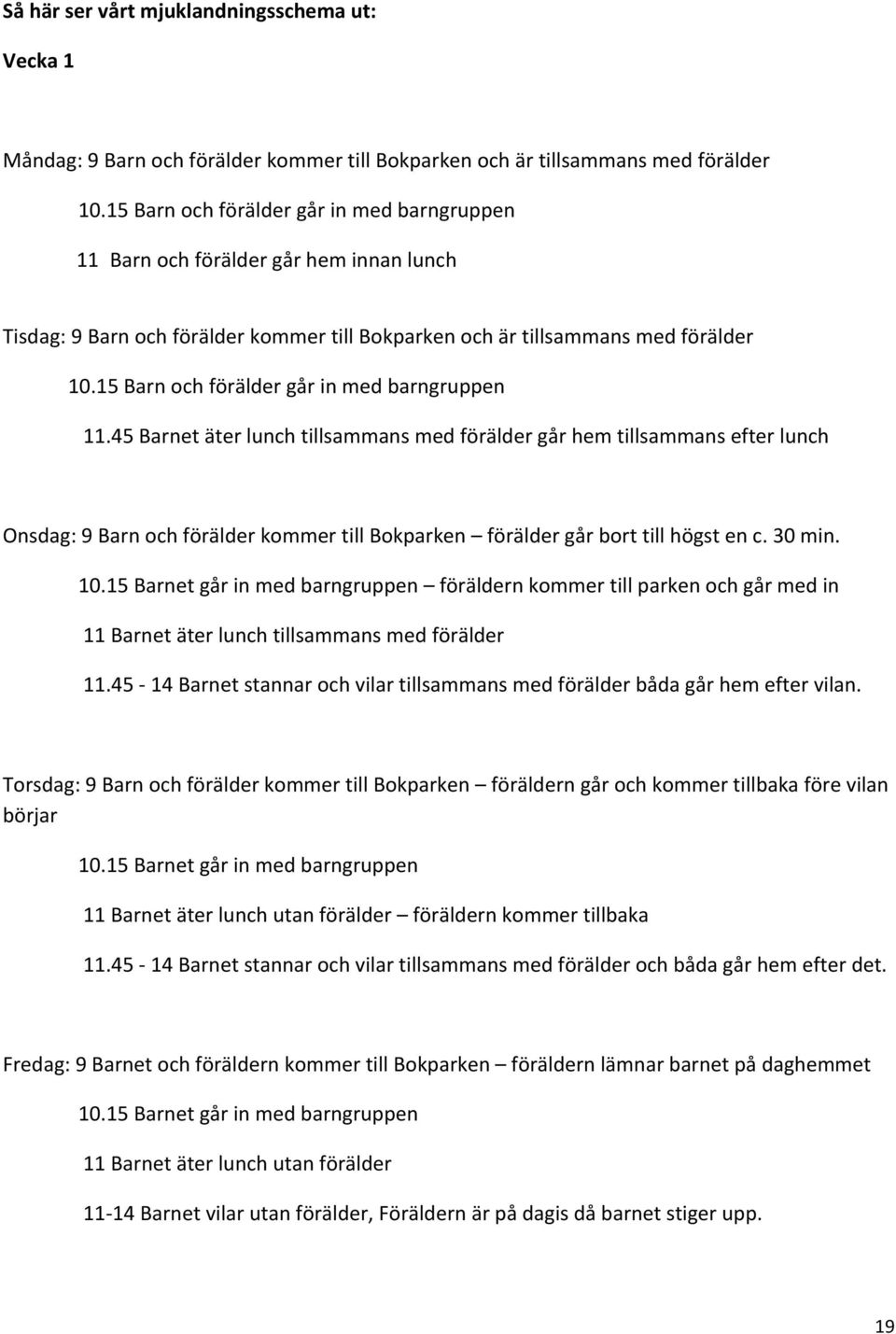 Så här ser vårt mjuklandningsschema ut:

Vecka 1

Måndag: 9 Barn och förälder kommer till Bokparken och är tillsammans med förälder

10.15 Barn och förälder går in med barngruppen

11 Barn och förälder går hem innan lunch

Tisdag: 9 Barn och förälder kommer till Bokparken och är tillsammans med förälder

10.15 Barn och förälder går in med barngruppen

11.45 Barnet äter lunch tillsammans med förälder går hem tillsammans efter lunch

Onsdag: 9 Barn och förälder kommer till Bokparken – förälder går bort till högst en c. 30 min.

10.15 Barnet går in med barngruppen – föräldern kommer till parken och går med in

11 Barnet äter lunch tillsammans med förälder

11.45 - 14 Barnet stannar och vilar tillsammans med förälder båda går hem efter vilan.

Torsdag: 9 Barn och förälder kommer till Bokparken – föräldern går och kommer tillbaka före vilan börjar

10.15 Barnet går in med barngruppen

11 Barnet äter lunch utan förälder – föräldern kommer tillbaka

11.45 - 14 Barnet stannar och vilar tillsammans med förälder och båda går hem efter det.

Fredag: 9 Barnet och föräldern kommer till Bokparken – föräldern lämnar barnet på daghemmet

10.15 Barnet går in med barngruppen

11 Barnet äter lunch utan förälder

11-14 Barnet vilar utan förälder, Föräldern är på dagis då barnet stiger upp.

19